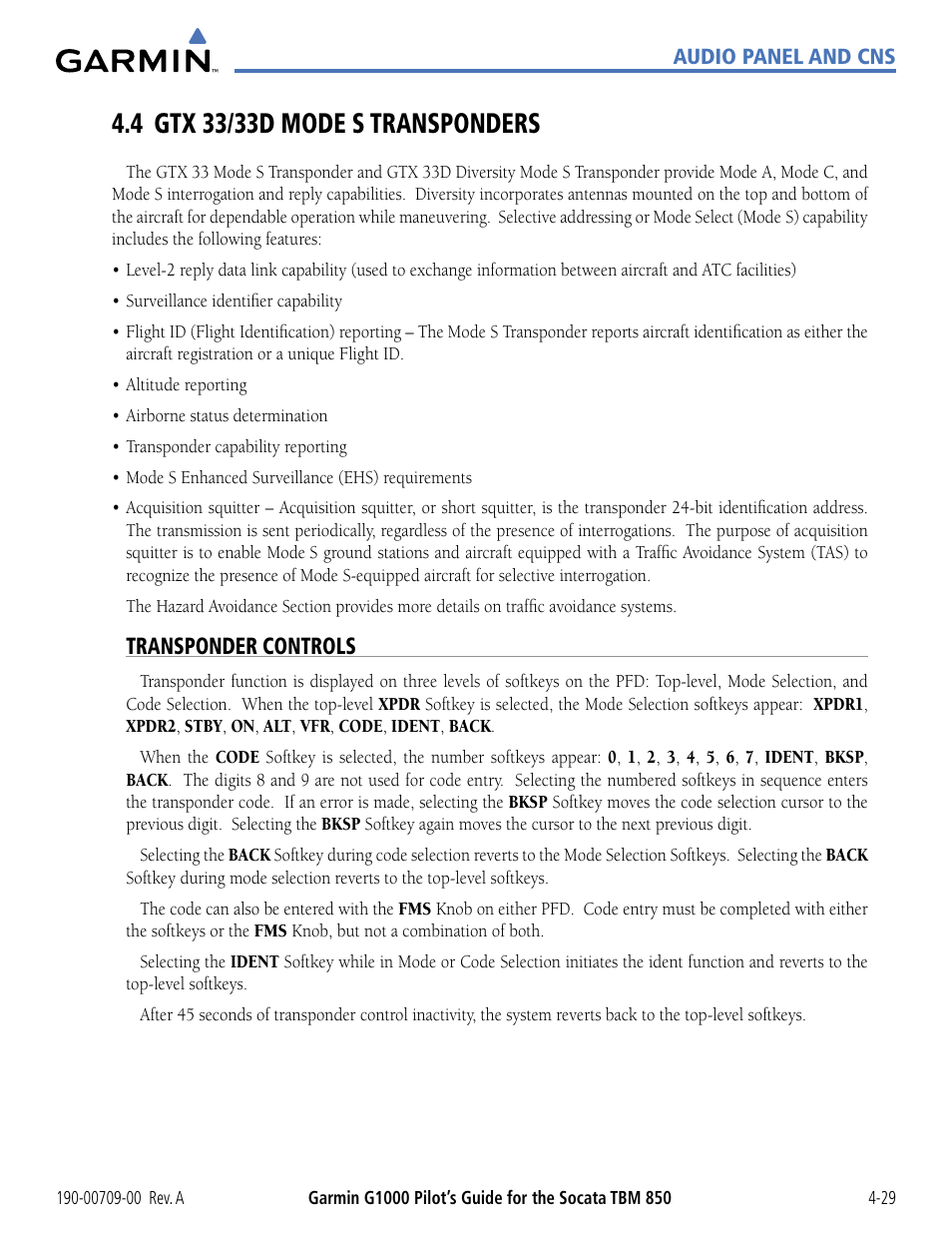 GARMIN

AUDIO PANEL AND CNS

4.4 GTX 33/33D MODE S TRANSPONDERS

The GTX 33 Mode S Transponder and GTX 33D Diversity Mode S Transponder provide Mode A, Mode C, and Mode S interrogation and reply capabilities. Diversity incorporates antennas mounted on the top and bottom of the aircraft for dependable operation while maneuvering. Selective addressing or Mode Select (Mode S) capability includes the following features:

• Level-2 reply data link capability (used to exchange information between aircraft and ATC facilities)

• Surveillance identifier capability

• Flight ID (Flight Identification) reporting – The Mode S Transponder reports aircraft identification as either the aircraft registration or a unique Flight ID.

• Altitude reporting

• Airborne status determination

• Transponder capability reporting

• Mode S Enhanced Surveillance (EHS) requirements

• Acquisition squitter – Acquisition squitter, or short squitter, is the transponder 24-bit identification address. The transmission is sent periodically, regardless of the presence of interrogations. The purpose of acquisition squitter is to enable Mode S ground stations and aircraft equipped with a Traffic Avoidance System (TAS) to recognize the presence of Mode S-equipped aircraft for selective interrogation.

The Hazard Avoidance Section provides more details on traffic avoidance systems.

TRANSPONDER CONTROLS

Transponder function is displayed on three levels of softkeys on the PFD: Top-level, Mode Selection, and Code Selection. When the top-level XPDR Softkey is selected, the Mode Selection softkeys appear: XPDR1, XPDR2, STBY, ON, ALT, VFR, CODE, IDENT, BACK.

When the CODE Softkey is selected, the number softkeys appear: 0, 1, 2, 3, 4, 5, 6, 7, IDENT, BKSP, BACK. The digits 8 and 9 are not used for code entry. Selecting the numbered softkeys in sequence enters the transponder code. If an error is made, selecting the BKSP Softkey moves the code selection cursor to the previous digit. Selecting the BKSP Softkey again moves the cursor to the next previous digit.

Selecting the BACK Softkey during code selection reverts to the Mode Selection Softkeys. Selecting the BACK Softkey during mode selection reverts to the top-level softkeys.

The code can also be entered with the FMS Knob on either PFD. Code entry must be completed with either the softkeys or the FMS Knob, but not a combination of both.

Selecting the IDENT Softkey while in Mode or Code Selection initiates the ident function and reverts to the top-level softkeys.

After 45 seconds of transponder control inactivity, the system reverts back to the top-level softkeys.

190-00709-00 Rev. A

Garmin G1000 Pilot's Guide for the Socata TBM 850

4-29